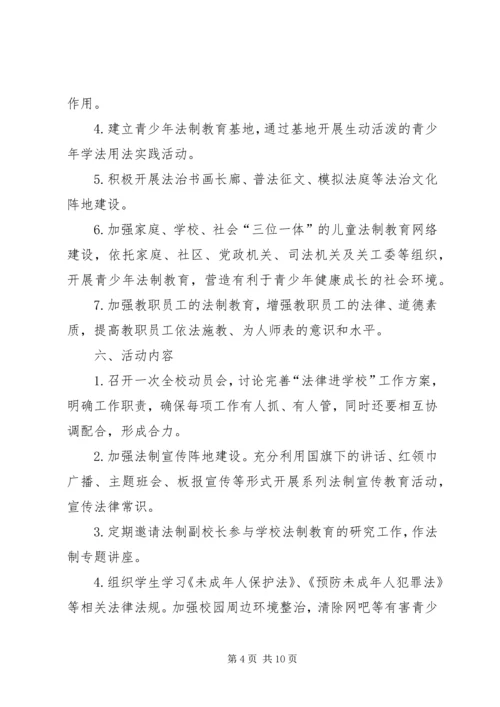 作用。

4.建立青少年法制教育基地，通过基地开展生动活泼的青少年学法用法实践活动。

5.积极开展法治书画长廊、普法征文、模拟法庭等法治文化阵地建设。

6.加强家庭、学校、社会“三位一体”的儿童法制教育网络建设，依托家庭、社区、党政机关、司法机关及关工委等组织，开展青少年法制教育，营造有利于青少年健康成长的社会环境。

7.加强教职员工的法制教育，增强教职员工的法律、道德素质，提高教职员工依法施教、为人师表的意识和水平。

六、活动内容

1.召开一次全校动员会，讨论完善“法律进学校”工作方案，明确工作职责，确保每项工作有人抓、有人管，同时还要相互协调配合，形成合力。

2.加强法制宣传阵地建设。充分利用国旗下的讲话、红领巾广播、主题班会、板报宣传等形式开展系列法制宣传教育活动，宣传法律常识。

3.定期邀请法制副校长参与学校法制教育的研究工作，作法制专题讲座。

4.组织学生学习《未成年人保护法》、《预防未成年人犯罪法》等相关法律法规。加强校园周边环境整治，清除网吧等有害青少

第 4 页 共 10 页